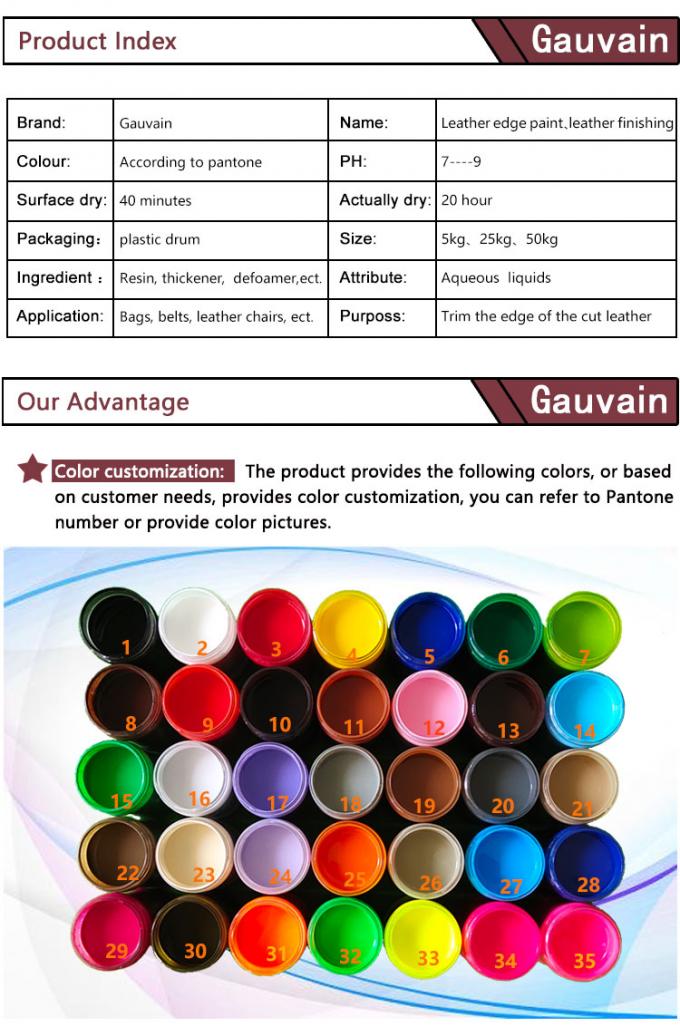 Product Index

Gauvain

| Brand: | Gauvain | Name: | Leather edge paint、leather finishing |
|---|---|---|---|
| Colour: | According to pantone | PH: | 7----9 |
| Surface dry: | 40 minutes | Actually dry: | 20 hour |
| Packaging: | plastic drum | Size: | 5kg、25kg、50kg |
| Ingredient : | Resin, thickener, defoamer,ect. | Attribute: | Aqueous liquids |
| Application: | Bags, belts, leather chairs, ect. | Purposs: | Trim the edge of the cut leather |

Our Advantage

Gauvain

Color customization: The product provides the following colors, or based on customer needs, provides color customization, you can refer to Pantone number or provide color pictures.

1 2 3 4 5 6 7
8 9 10 11 12 13 14
15 16 17 18 19 20 21
22 23 24 25 26 27 28
29 30 31 32 33 34 35